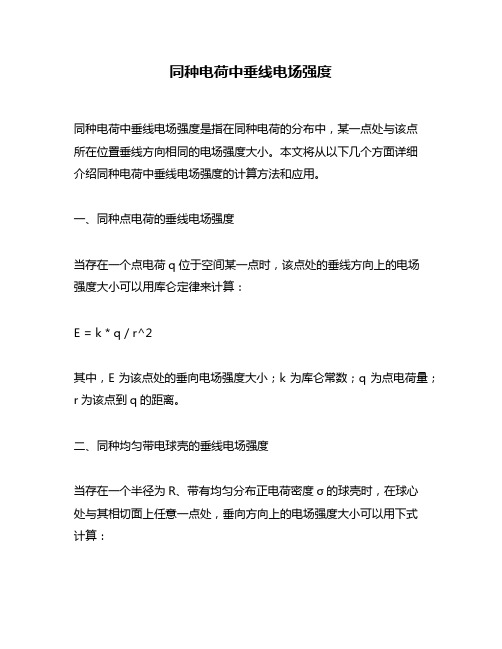 同种电荷中垂线电场强度

同种电荷中垂线电场强度是指在同种电荷的分布中，某一点处与该点所在位置垂线方向相同的电场强度大小。本文将从以下几个方面详细介绍同种电荷中垂线电场强度的计算方法和应用。

一、同种点电荷的垂线电场强度

当存在一个点电荷 q 位于空间某一点时，该点处的垂线方向上的电场强度大小可以用库仑定律来计算：

E = k * q / r^2

其中，E 为该点处的垂向电场强度大小；k 为库仑常数；q 为点电荷量；r 为该点到 q 的距离。

二、同种均匀带电球壳的垂线电场强度

当存在一个半径为 R、带有均匀分布正电荷密度 σ 的球壳时，在球心处与其相切面上任意一点处，垂向方向上的电场强度大小可以用下式计算：